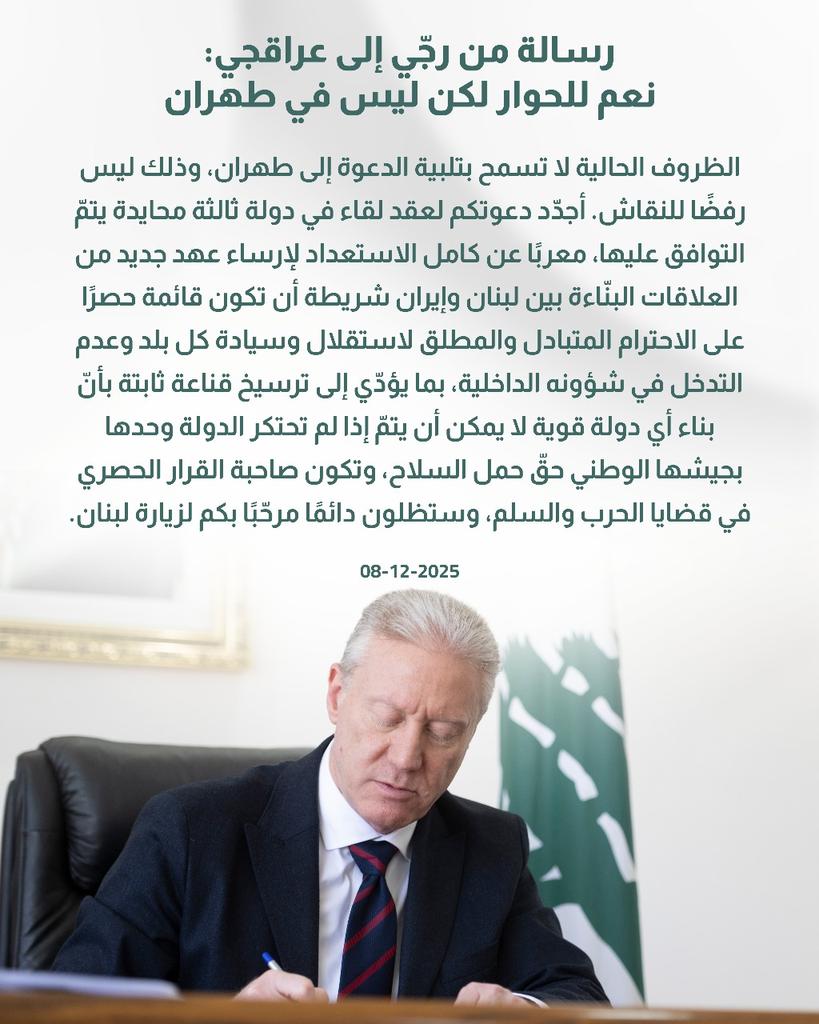 رسالة من رجّي إلى عراقجي:
نعم للحوار لكن ليس في طهران

الظروف الحالية لا تسمح بتلبية الدعوة إلى طهران، وذلك ليس رفضًا للنقاش. أجدّد دعوتكم لعقد لقاء في دولة ثالثة محايدة يتمّ التوافق عليها، معربًا عن كامل الاستعداد لإرساء عهد جديد من العلاقات البنّاءة بين لبنان وإيران شريطة أن تكون قائمة حصرًا على الاحترام المتبادل والمطلق لاستقلال وسيادة كل بلد وعدم التدخل في شؤونه الداخلية، بما يؤدّي إلى ترسيخ قناعة ثابتة بأنّ بناء أي دولة قوية لا يمكن أن يتمّ إذا لم تحتكر الدولة وحدها بجيشها الوطني حقّ حمل السلاح، وتكون صاحبة القرار الحصري في قضايا الحرب والسلم، وستظلون دائمًا مرحّبًا بكم لزيارة لبنان.

08-12-2025